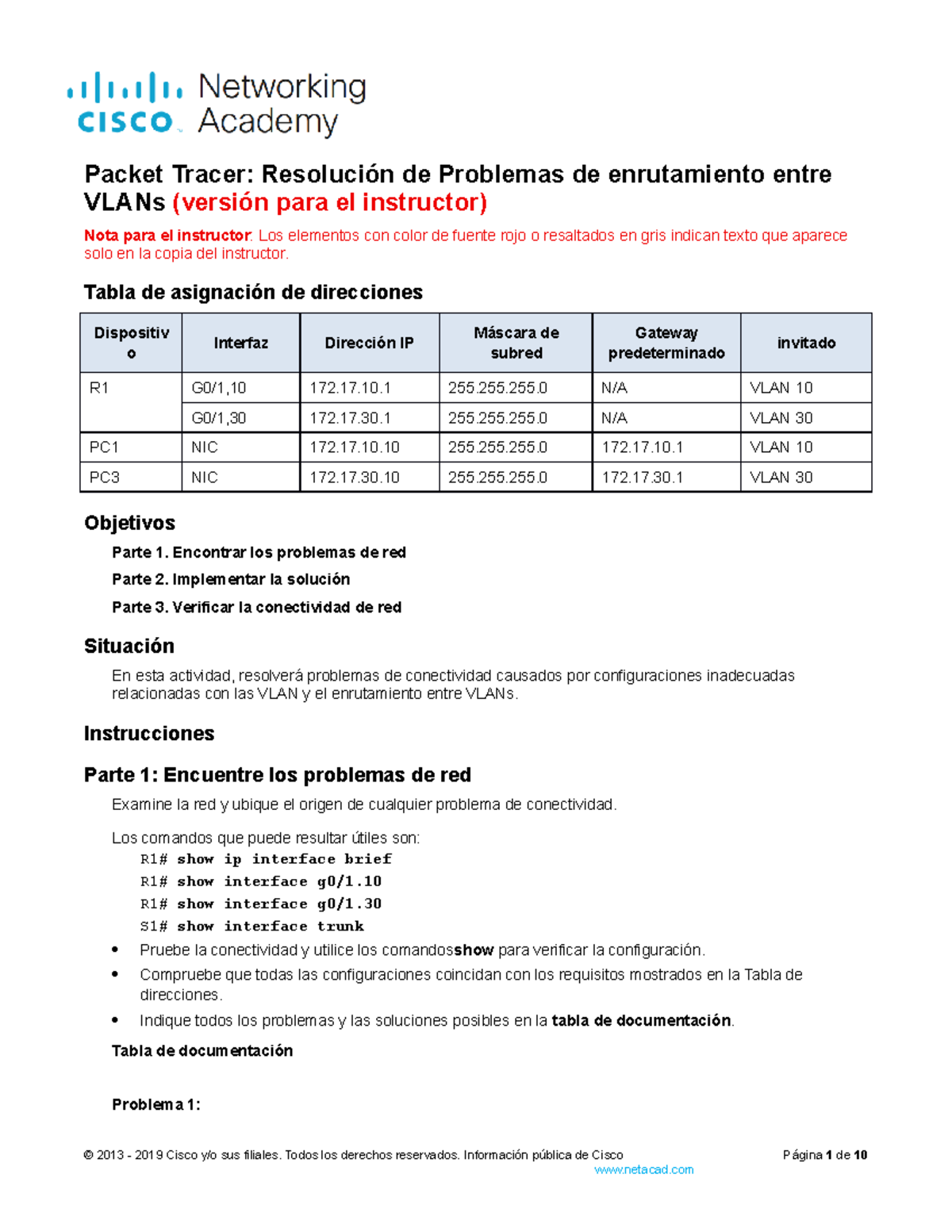 cisco Networking Academy

Packet Tracer: Resolución de Problemas de enrutamiento entre VLANs (versión para el instructor)

Nota para el instructor: Los elementos con color de fuente rojo o resaltados en gris indican texto que aparece solo en la copia del instructor.

Tabla de asignación de direcciones

| Dispositivo | Interfaz | Dirección IP | Máscara de subred | Gateway predeterminado | invitado |
|---|---|---|---|---|---|
| R1 | G0/1,10 | 172.17.10.1 | 255.255.255.0 | N/A | VLAN 10 |
| | G0/1,30 | 172.17.30.1 | 255.255.255.0 | N/A | VLAN 30 |
| PC1 | NIC | 172.17.10.10 | 255.255.255.0 | 172.17.10.1 | VLAN 10 |
| PC3 | NIC | 172.17.30.10 | 255.255.255.0 | 172.17.30.1 | VLAN 30 |

Objetivos

Parte 1. Encontrar los problemas de red

Parte 2. Implementar la solución

Parte 3. Verificar la conectividad de red

Situación

En esta actividad, resolverá problemas de conectividad causados por configuraciones inadecuadas relacionadas con las VLAN y el enrutamiento entre VLANs.

Instrucciones

Parte 1: Encuentre los problemas de red

Examine la red y ubique el origen de cualquier problema de conectividad.

Los comandos que puede resultar útiles son:

R1# show ip interface brief
R1# show interface g0/1.10
R1# show interface g0/1.30
S1# show interface trunk

• Pruebe la conectividad y utilice los comandosshow para verificar la configuración.
• Compruebe que todas las configuraciones coincidan con los requisitos mostrados en la Tabla de direcciones.
• Indique todos los problemas y las soluciones posibles en la tabla de documentación.

Tabla de documentación

Problema 1:

© 2013 - 2019 Cisco y/o sus filiales. Todos los derechos reservados. Información pública de Cisco Página 1 de 10
www.netacad.com